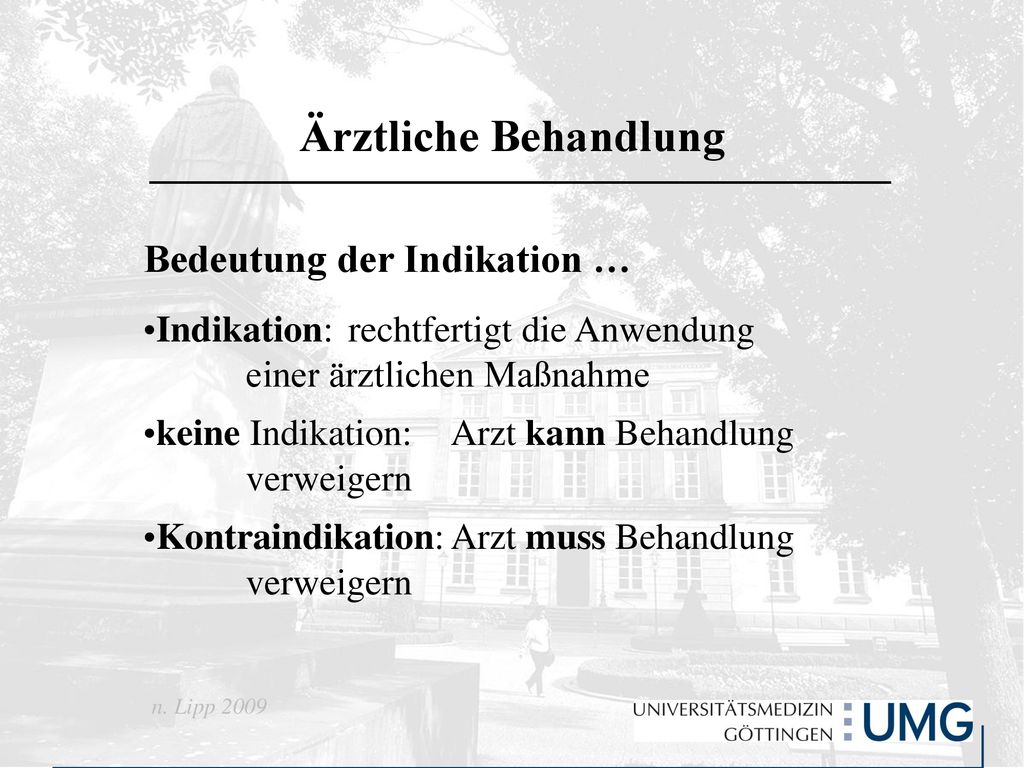 Ärztliche Behandlung

Bedeutung der Indikation …

•Indikation: rechtfertigt die Anwendung einer ärztlichen Maßnahme

•keine Indikation: Arzt kann Behandlung verweigern

•Kontraindikation: Arzt muss Behandlung verweigern

n. Lipp 2009

UNIVERSITÄTSMEDIZIN GÖTTINGEN UMG